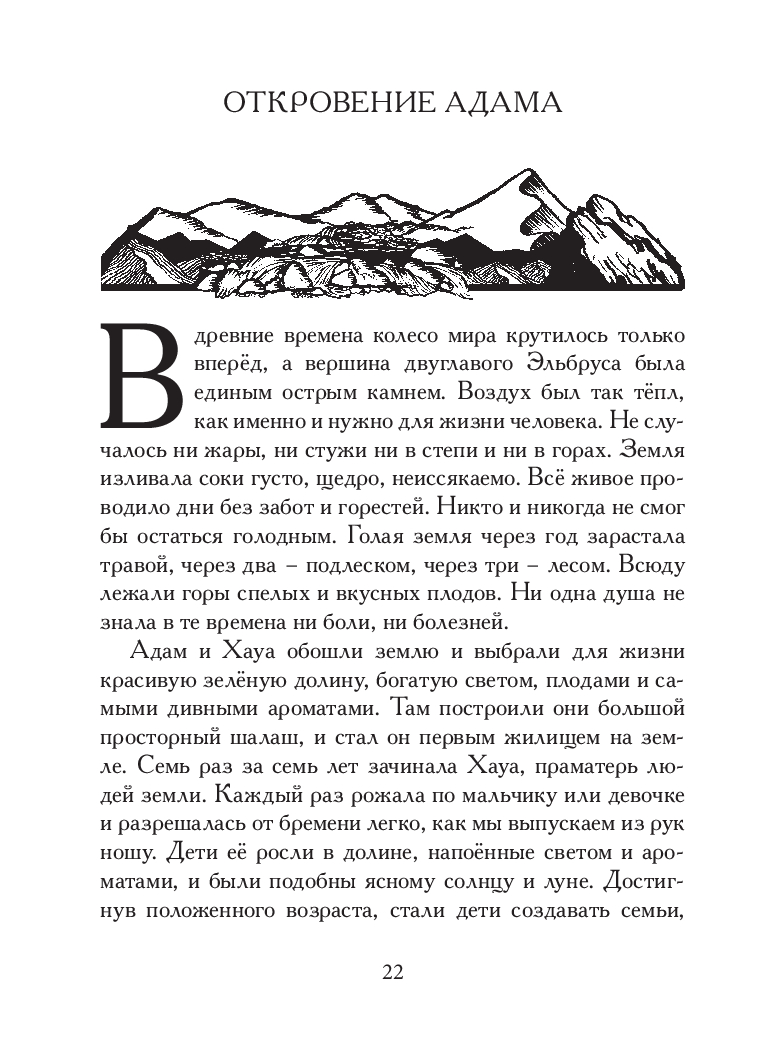 ОТКРОВЕНИЕ АДАМА

В древние времена колесо мира крутилось только вперёд, а вершина двуглавого Эльбруса была единым острым камнем. Воздух был так тёпл, как именно и нужно для жизни человека. Не случалось ни жары, ни стужи ни в степи и ни в горах. Земля изливала соки густо, щедро, неиссякаемо. Всё живое проводило дни без забот и горестей. Никто и никогда не смог бы остаться голодным. Голая земля через год зарастала травой, через два – подлеском, через три – лесом. Всюду лежали горы спелых и вкусных плодов. Ни одна душа не знала в те времена ни боли, ни болезней.

Адам и Хауа обошли землю и выбрали для жизни красивую зелёную долину, богатую светом, плодами и самыми дивными ароматами. Там построили они большой просторный шалаш, и стал он первым жилищем на земле. Семь раз за семь лет зачинала Хауа, праматерь людей земли. Каждый раз рожала по мальчику или девочке и разрешалась от бремени легко, как мы выпускаем из рук ношу. Дети её росли в долине, напоённые светом и ароматами, и были подобны ясному солнцу и луне. Достигнув положенного возраста, стали дети создавать семьи,

22